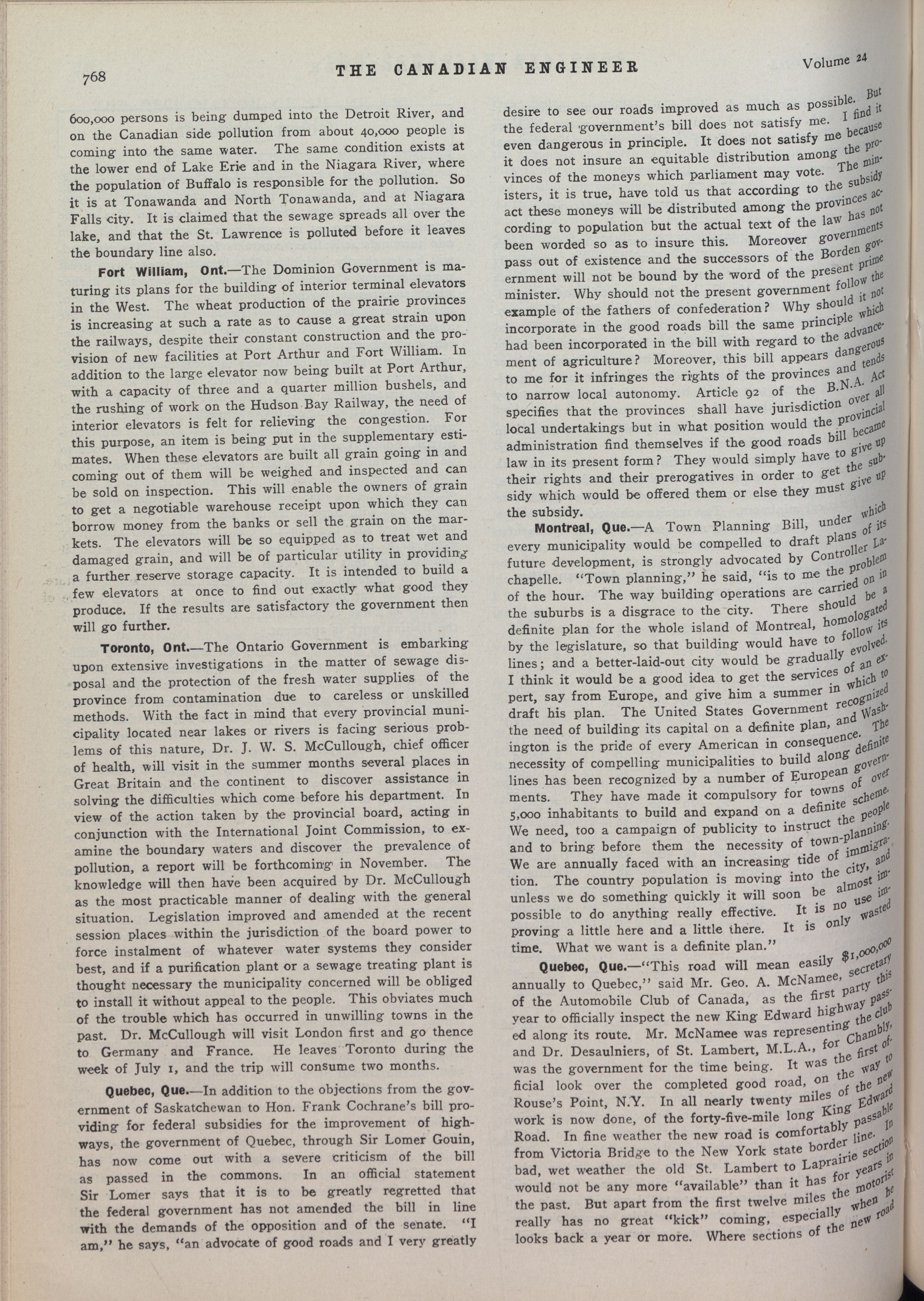 768 THE CANADIAN ENGINEER Volume 24

600,000 persons is being dumped into the Detroit River, and on the Canadian side pollution from about 40,000 people is coming into the same water. The same condition exists at the lower end of Lake Erie and in the Niagara River, where the population of Buffalo is responsible for the pollution. So it is at Tonawanda and North Tonawanda, and at Niagara Falls city. It is claimed that the sewage spreads all over the lake, and that the St. Lawrence is polluted before it leaves the boundary line also.

Fort William, Ont.—The Dominion Government is maturing its plans for the building of interior terminal elevators in the West. The wheat production of the prairie provinces is increasing at such a rate as to cause a great strain upon the railways, despite their constant construction and the provision of new facilities at Port Arthur and Fort William. In addition to the large elevator now being built at Port Arthur, with a capacity of three and a quarter million bushels, and the rushing of work on the Hudson Bay Railway, the need of interior elevators is felt for relieving the congestion. For this purpose, an item is being put in the supplementary estimates. When these elevators are built all grain going in and coming out of them will be weighed and inspected and can be sold on inspection. This will enable the owners of grain to get a negotiable warehouse receipt upon which they can borrow money from the banks or sell the grain on the markets. The elevators will be so equipped as to treat wet and damaged grain, and will be of particular utility in providing a further reserve storage capacity. It is intended to build a few elevators at once to find out exactly what good they produce. If the results are satisfactory the government then will go further.

Toronto, Ont.—The Ontario Government is embarking upon extensive investigations in the matter of sewage disposal and the protection of the fresh water supplies of the province from contamination due to careless or unskilled methods. With the fact in mind that every provincial municipality located near lakes or rivers is facing serious problems of this nature, Dr. J. W. S. McCullough, chief officer of health, will visit in the summer months several places in Great Britain and the continent to discover assistance in solving the difficulties which come before his department. In view of the action taken by the provincial board, acting in conjunction with the International Joint Commission, to examine the boundary waters and discover the prevalence of pollution, a report will be forthcoming in November. The knowledge will then have been acquired by Dr. McCullough as the most practicable manner of dealing with the general situation. Legislation improved and amended at the recent session places within the jurisdiction of the board power to force instalment of whatever water systems they consider best, and if a purification plant or a sewage treating plant is thought necessary the municipality concerned will be obliged to install it without appeal to the people. This obviates much of the trouble which has occurred in unwilling towns in the past. Dr. McCullough will visit London first and go thence to Germany and France. He leaves Toronto during the week of July 1, and the trip will consume two months.

Quebec, Que.—In addition to the objections from the government of Saskatchewan to Hon. Frank Cochrane's bill providing for federal subsidies for the improvement of highways, the government of Quebec, through Sir Lomer Gouin, has now come out with a severe criticism of the bill as passed in the commons. In an official statement Sir Lomer says that it is to be greatly regretted that the federal government has not amended the bill in line with the demands of the opposition and of the senate. "I am," he says, "an advocate of good roads and I very greatly desire to see our roads improved as much as possible. But the federal government's bill does not satisfy me. I find it even dangerous in principle. It does not satisfy me because it does not insure an equitable distribution among the provinces of the moneys which parliament may vote. The ministers, it is true, have told us that according to the subsidy act these moneys will be distributed among the provinces according to population but the actual text of the law has not been worded so as to insure this. Moreover governments pass out of existence and the successors of the Borden government will not be bound by the word of the present prime minister. Why should not the present government follow the example of the fathers of confederation? Why should it not incorporate in the good roads bill the same principle which had been incorporated in the bill with regard to the advancement of agriculture? Moreover, this bill appears dangerous to me for it infringes the rights of the provinces and tends to narrow local autonomy. Article 92 of the B.N.A. Act specifies that the provinces shall have jurisdiction over all local undertakings but in what position would the provincial administration find themselves if the good roads bill became law in its present form? They would simply have to give up their rights and their prerogatives in order to get the subsidy which would be offered them or else they must give up the subsidy.

Montreal, Que.—A Town Planning Bill, under which every municipality would be compelled to draft plans of its future development, is strongly advocated by Controller Lachapelle. "Town planning," he said, "is to me the problem of the hour. The way building operations are carried on in the suburbs is a disgrace to the city. There should be a definite plan for the whole island of Montreal, homologated by the legislature, so that building would have to follow its lines; and a better-laid-out city would be gradually evolved. I think it would be a good idea to get the services of an expert, say from Europe, and give him a summer in which to draft his plan. The United States Government recognized the need of building its capital on a definite plan, and Washington is the pride of every American in consequence. The necessity of compelling municipalities to build along definite lines has been recognized by a number of European governments. They have made it compulsory for towns of over 5,000 inhabitants to build and expand on a definite scheme. We need, too a campaign of publicity to instruct the people and to bring before them the necessity of town-planning. We are annually faced with an increasing tide of immigration. The country population is moving into the city, and unless we do something quickly it will soon be almost impossible to do anything really effective. It is no use improving a little here and a little there. It is only wasted time. What we want is a definite plan."

Quebec, Que.—"This road will mean easily $1,000,000 annually to Quebec," said Mr. Geo. A. McNamee, secretary of the Automobile Club of Canada, as the first party this year to officially inspect the new King Edward highway passed along its route. Mr. McNamee was representing the club and Dr. Desaulniers, of St. Lambert, M.L.A., for Chambly, was the government for the time being. It was the first official look over the completed good road, on the way to Rouse's Point, N.Y. In all nearly twenty miles of the new work is now done, of the forty-five-mile long King Edward Road. In fine weather the new road is comfortably passable from Victoria Bridge to the New York state border line. In bad, wet weather the old St. Lambert to Laprairie section would not be any more "available" than it has for years in the past. But apart from the first twelve miles the motorist really has no great "kick" coming, especially when he looks back a year or more. Where sections of the new road